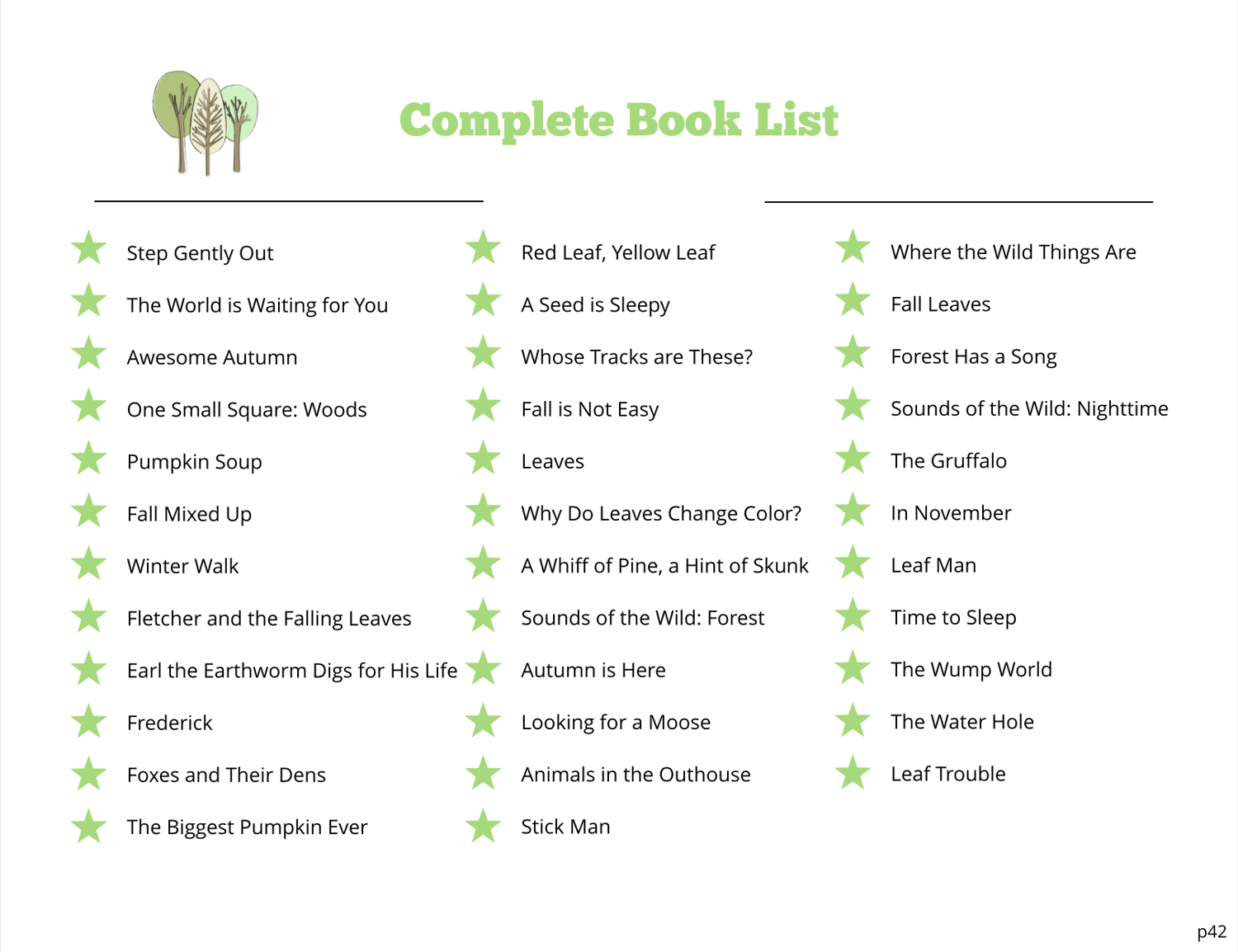 Complete Book List

Step Gently Out
The World is Waiting for You
Awesome Autumn
One Small Square: Woods
Pumpkin Soup
Fall Mixed Up
Winter Walk
Fletcher and the Falling Leaves
Earl the Earthworm Digs for His Life
Frederick
Foxes and Their Dens
The Biggest Pumpkin Ever

Red Leaf, Yellow Leaf
A Seed is Sleepy
Whose Tracks are These?
Fall is Not Easy
Leaves
Why Do Leaves Change Color?
A Whiff of Pine, a Hint of Skunk
Sounds of the Wild: Forest
Autumn is Here
Looking for a Moose
Animals in the Outhouse
Stick Man

Where the Wild Things Are
Fall Leaves
Forest Has a Song
Sounds of the Wild: Nighttime
The Gruffalo
In November
Leaf Man
Time to Sleep
The Wump World
The Water Hole
Leaf Trouble

p42